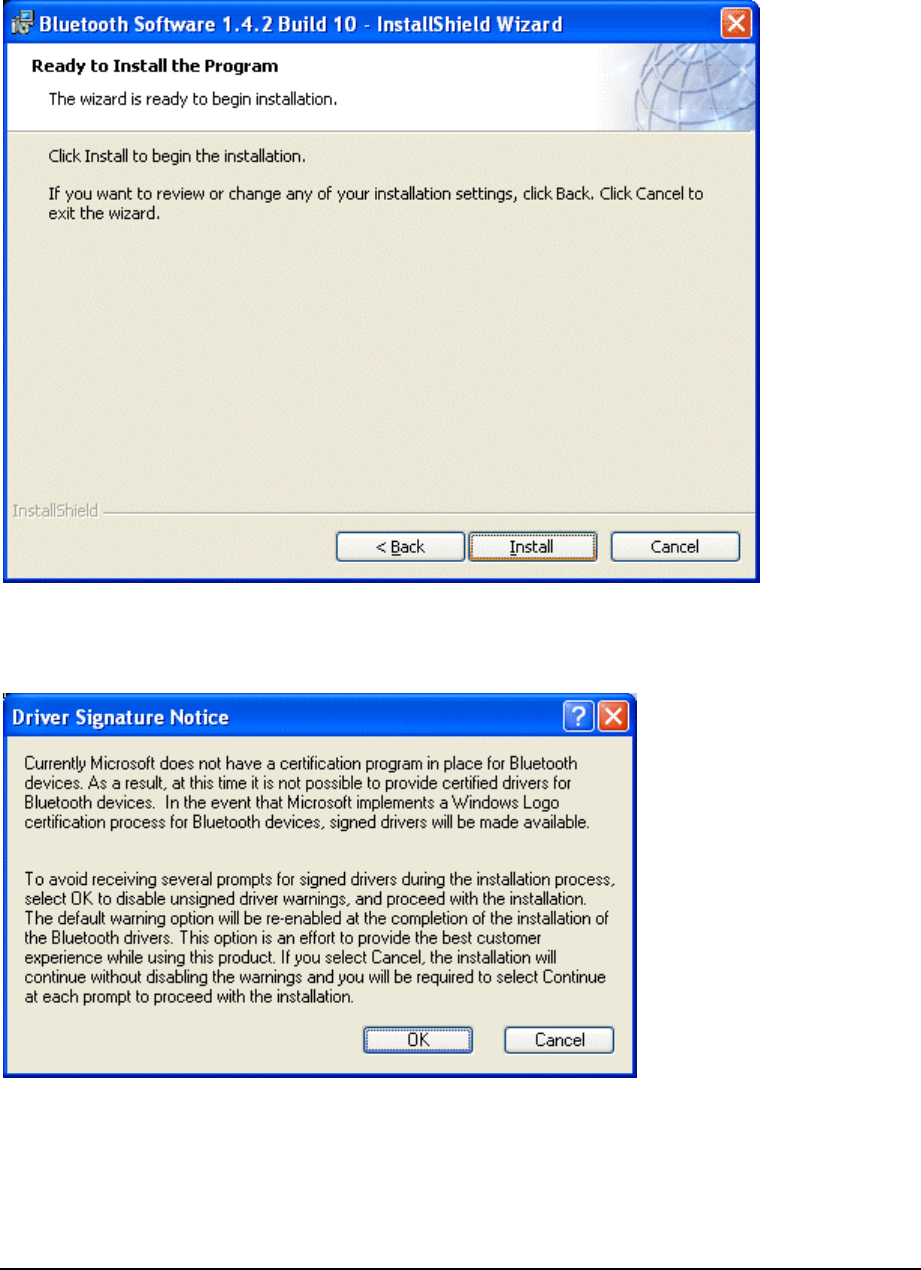 Bluetooth Software 1.4.2 Build 10 - InstallShield Wizard

Ready to Install the Program

The wizard is ready to begin installation.

Click Install to begin the installation.

If you want to review or change any of your installation settings, click Back. Click Cancel to exit the wizard.

InstallShield

< Back

Install

Cancel

Driver Signature Notice

Currently Microsoft does not have a certification program in place for Bluetooth devices. As a result, at this time it is not possible to provide certified drivers for Bluetooth devices. In the event that Microsoft implements a Windows Logo certification process for Bluetooth devices, signed drivers will be made available.

To avoid receiving several prompts for signed drivers during the installation process, select OK to disable unsigned driver warnings, and proceed with the installation. The default warning option will be re-enabled at the completion of the installation of the Bluetooth drivers. This option is an effort to provide the best customer experience while using this product. If you select Cancel, the installation will continue without disabling the warnings and you will be required to select Continue at each prompt to proceed with the installation.

OK

Cancel